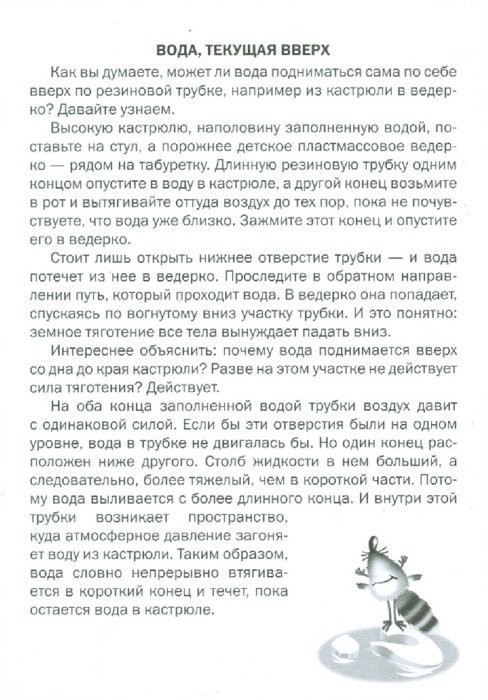 ВОДА, ТЕКУЩАЯ ВВЕРХ

Как вы думаете, может ли вода подниматься сама по себе вверх по резиновой трубке, например из кастрюли в ведерко? Давайте узнаем.

Высокую кастрюлю, наполовину заполненную водой, поставьте на стул, а порожнее детское пластмассовое ведерко — рядом на табуретку. Длинную резиновую трубку одним концом опустите в воду в кастрюле, а другой конец возьмите в рот и вытягивайте оттуда воздух до тех пор, пока не почувствуете, что вода уже близко. Зажмите этот конец и опустите его в ведерко.

Стоит лишь открыть нижнее отверстие трубки — и вода потечет из нее в ведерко. Проследите в обратном направлении путь, который проходит вода. В ведерко она попадает, спускаясь по вогнутому вниз участку трубки. И это понятно: земное тяготение все тела вынуждает падать вниз.

Интереснее объяснить: почему вода поднимается вверх со дна до края кастрюли? Разве на этом участке не действует сила тяготения? Действует.

На оба конца заполненной водой трубки воздух давит с одинаковой силой. Если бы эти отверстия были на одном уровне, вода в трубке не двигалась бы. Но один конец расположен ниже другого. Столб жидкости в нем больший, а следовательно, более тяжелый, чем в короткой части. Потому вода выливается с более длинного конца. И внутри этой трубки возникает пространство, куда атмосферное давление загоняет воду из кастрюли. Таким образом, вода словно непрерывно втягивается в короткий конец и течет, пока остается вода в кастрюле.